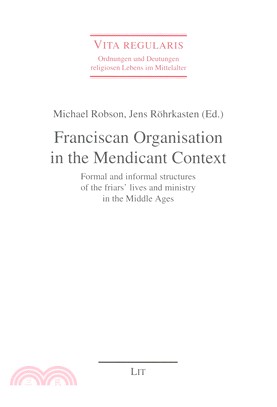 VITA REGULARIS
Ordnungen und Deutungen
religiosen Lebens im Mittelalter

Michael Robson, Jens Röhrkasten (Ed.)

Franciscan Organisation in the Mendicant Context

Formal and informal structures of the friars' lives and ministry in the Middle Ages

LIT